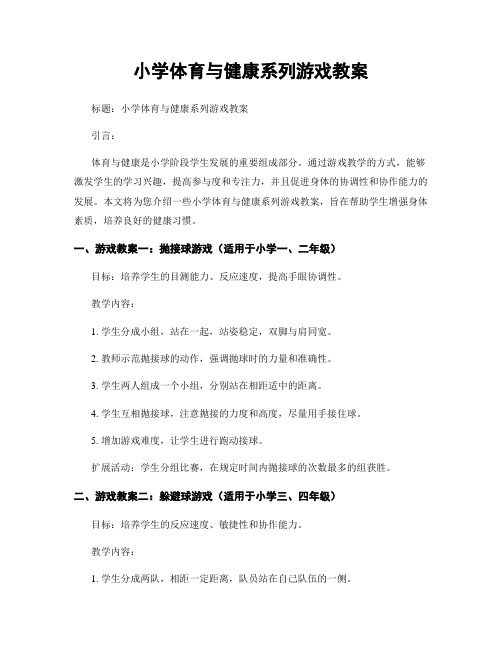 小学体育与健康系列游戏教案

标题：小学体育与健康系列游戏教案

引言：

体育与健康是小学阶段学生发展的重要组成部分。通过游戏教学的方式，能够激发学生的学习兴趣，提高参与度和专注力，并且促进身体的协调性和协作能力的发展。本文将为您介绍一些小学体育与健康系列游戏教案，旨在帮助学生增强身体素质，培养良好的健康习惯。

一、游戏教案一：抛接球游戏（适用于小学一、二年级）

目标：培养学生的目测能力、反应速度，提高手眼协调性。

教学内容：

1. 学生分成小组，站在一起，站姿稳定，双脚与肩同宽。

2. 教师示范抛接球的动作，强调抛球时的力量和准确性。

3. 学生两人组成一个小组，分别站在相距适中的距离。

4. 学生互相抛接球，注意抛接的力度和高度，尽量用手接住球。

5. 增加游戏难度，让学生进行跑动接球。

扩展活动：学生分组比赛，在规定时间内抛接球的次数最多的组获胜。

二、游戏教案二：躲避球游戏（适用于小学三、四年级）

目标：培养学生的反应速度、敏捷性和协作能力。

教学内容：

1. 学生分成两队，相距一定距离，队员站在自己队伍的一侧。